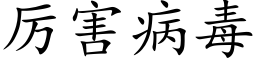 厉害病毒